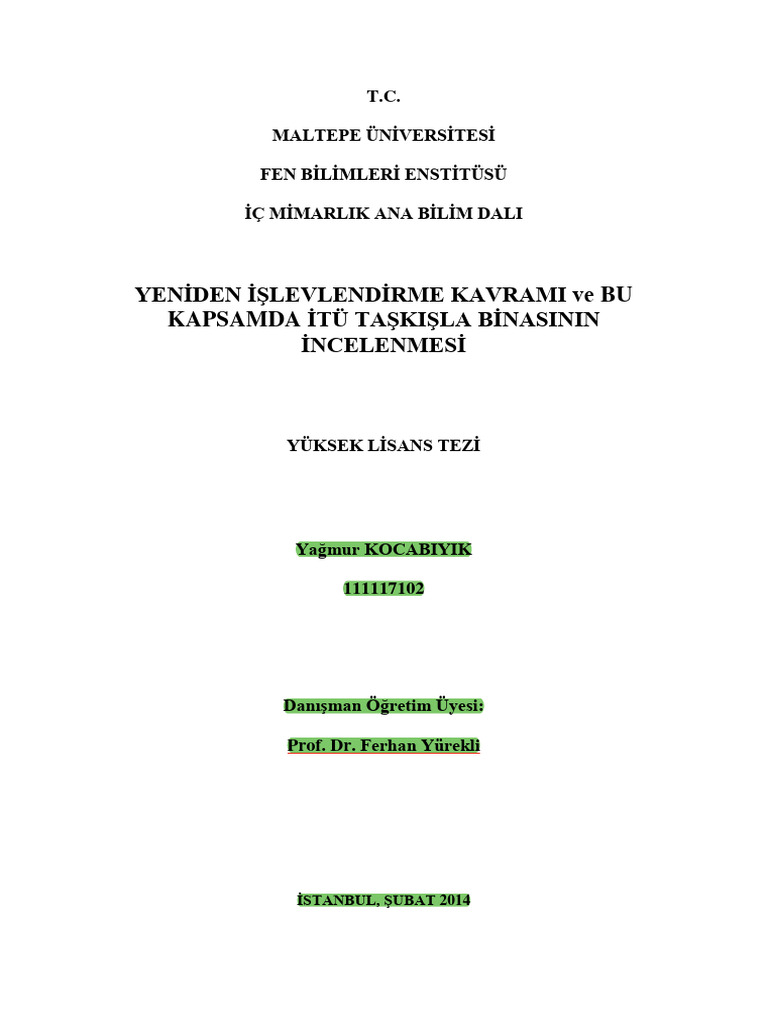 T.C.

MALTEPE ÜNİVERSİTESİ

FEN BİLİMLERİ ENSTİTÜSÜ

İÇ MİMARLIK ANA BİLİM DALI

YENİDEN İŞLEVLENDİRME KAVRAMI ve BU KAPSAMDA İTÜ TAŞKIŞLA BİNASININ İNCELENMESİ

YÜKSEK LİSANS TEZİ

Yağmur KOCABIYIK

111117102

Danışman Öğretim Üyesi:

Prof. Dr. Ferhan Yürekli

İSTANBUL, ŞUBAT 2014